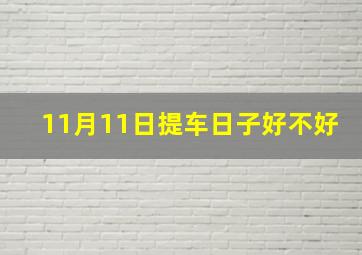 11月11日提车日子好不好